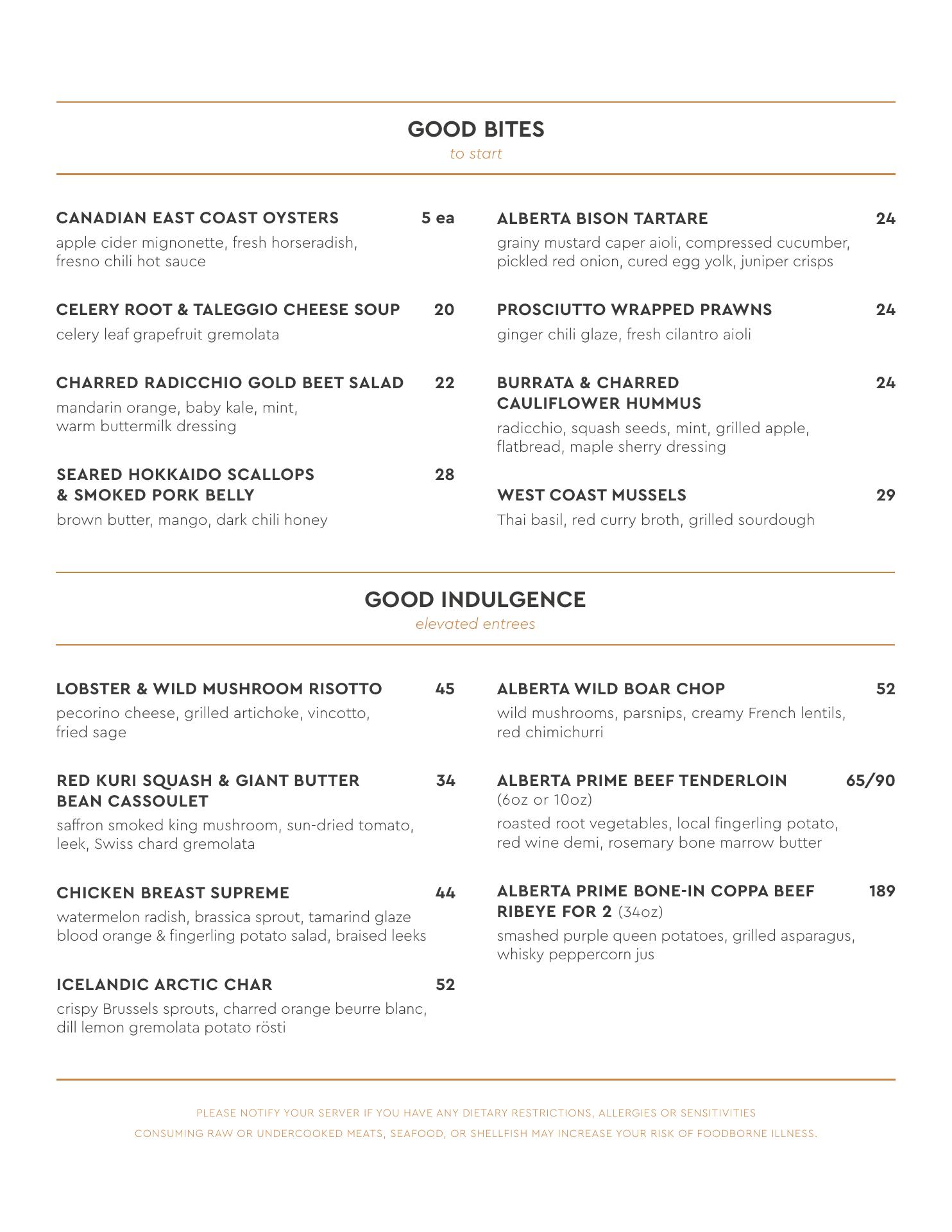 GOOD BITES
to start

CANADIAN EAST COAST OYSTERS 5 ea
apple cider mignonette, fresh horseradish, fresno chili hot sauce

CELERY ROOT & TALEGGIO CHEESE SOUP 20
celery leaf grapefruit gremolata

CHARRED RADICCHIO GOLD BEET SALAD 22
mandarin orange, baby kale, mint, warm buttermilk dressing

SEARED HOKKAIDO SCALLOPS & SMOKED PORK BELLY 28
brown butter, mango, dark chili honey

ALBERTA BISON TARTARE 24
grainy mustard caper aioli, compressed cucumber, pickled red onion, cured egg yolk, juniper crisps

PROSCIUTTO WRAPPED PRAWNS 24
ginger chili glaze, fresh cilantro aioli

BURRATA & CHARRED CAULIFLOWER HUMMUS 24
radicchio, squash seeds, mint, grilled apple, flatbread, maple sherry dressing

WEST COAST MUSSELS 29
Thai basil, red curry broth, grilled sourdough

GOOD INDULGENCE
elevated entrees

LOBSTER & WILD MUSHROOM RISOTTO 45
pecorino cheese, grilled artichoke, vincotto, fried sage

RED KURI SQUASH & GIANT BUTTER BEAN CASSOULET 34
saffron smoked king mushroom, sun-dried tomato, leek, Swiss chard gremolata

CHICKEN BREAST SUPREME 44
watermelon radish, brassica sprout, tamarind glaze blood orange & fingerling potato salad, braised leeks

ICELANDIC ARCTIC CHAR 52
crispy Brussels sprouts, charred orange beurre blanc, dill lemon gremolata potato rösti

ALBERTA WILD BOAR CHOP 52
wild mushrooms, parsnips, creamy French lentils, red chimichurri

ALBERTA PRIME BEEF TENDERLOIN 65/90
(6oz or 10oz)
roasted root vegetables, local fingerling potato, red wine demi, rosemary bone marrow butter

ALBERTA PRIME BONE-IN COPPA BEEF RIBEYE FOR 2 (34oz) 189
smashed purple queen potatoes, grilled asparagus, whisky peppercorn jus

PLEASE NOTIFY YOUR SERVER IF YOU HAVE ANY DIETARY RESTRICTIONS, ALLERGIES OR SENSITIVITIES
CONSUMING RAW OR UNDERCOOKED MEATS, SEAFOOD, OR SHELLFISH MAY INCREASE YOUR RISK OF FOODBORNE ILLNESS.